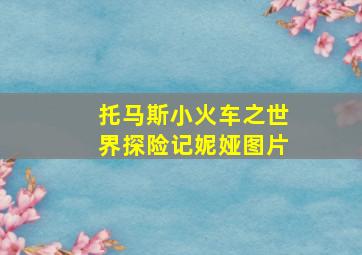 托马斯小火车之世界探险记妮娅图片